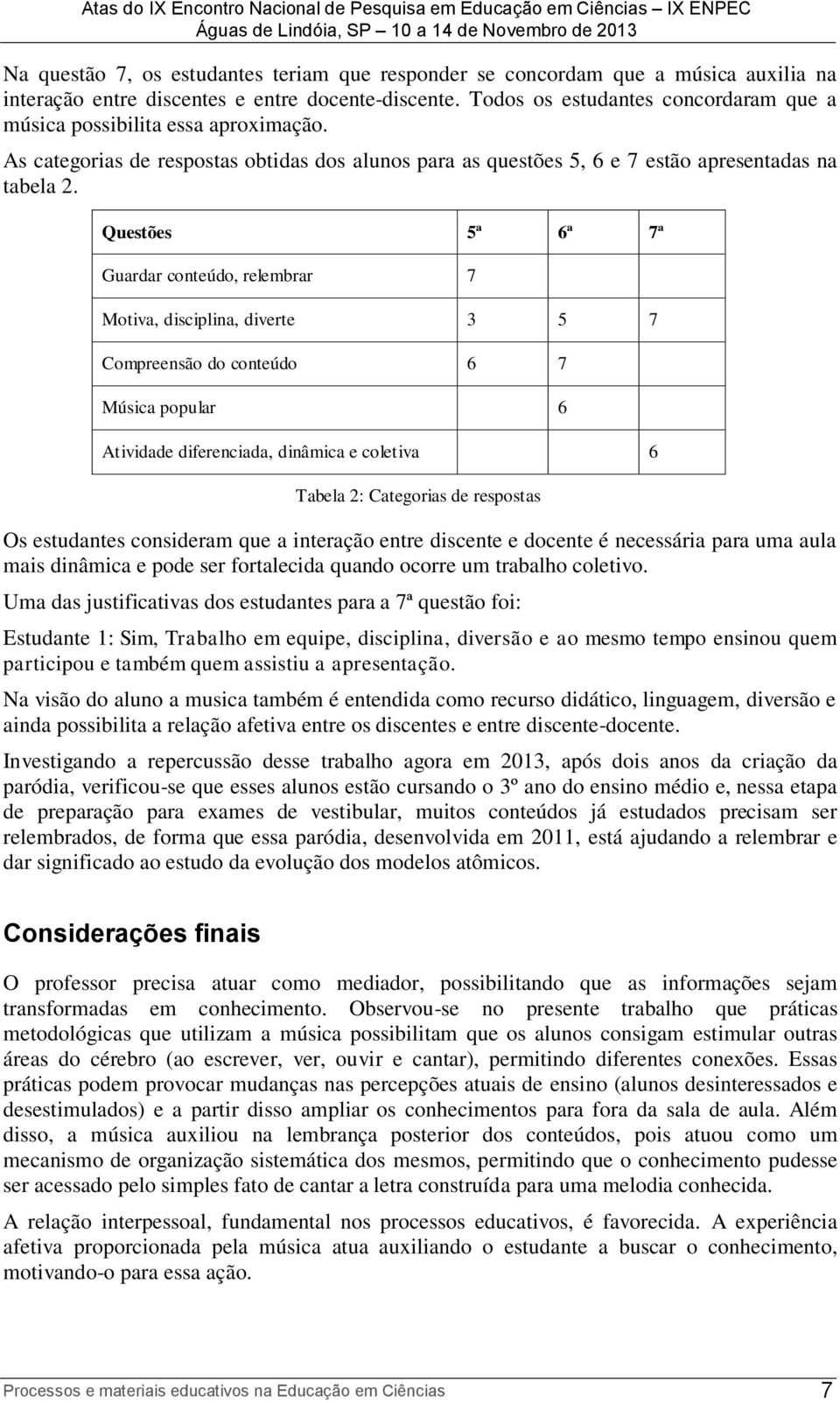 Atas do IX Encontro Nacional de Pesquisa em Educação em Ciências – IX ENPEC
Águas de Lindóia, SP – 10 a 14 de Novembro de 2013

Na questão 7, os estudantes teriam que responder se concordam que a música auxilia na interação entre discentes e entre docente-discente. Todos os estudantes concordaram que a música possibilita essa aproximação.

As categorias de respostas obtidas dos alunos para as questões 5, 6 e 7 estão apresentadas na tabela 2.

| Questões | 5ª | 6ª | 7ª |
|---|---|---|---|
| Guardar conteúdo, relembrar | 7 | | |
| Motiva, disciplina, diverte | 3 | 5 | 7 |
| Compreensão do conteúdo | 6 | 7 | |
| Música popular | | 6 | |
| Atividade diferenciada, dinâmica e coletiva | | | 6 |

Tabela 2: Categorias de respostas

Os estudantes consideram que a interação entre discente e docente é necessária para uma aula mais dinâmica e pode ser fortalecida quando ocorre um trabalho coletivo.

Uma das justificativas dos estudantes para a 7ª questão foi:

Estudante 1: Sim, Trabalho em equipe, disciplina, diversão e ao mesmo tempo ensinou quem participou e também quem assistiu a apresentação.

Na visão do aluno a musica também é entendida como recurso didático, linguagem, diversão e ainda possibilita a relação afetiva entre os discentes e entre discente-docente.

Investigando a repercussão desse trabalho agora em 2013, após dois anos da criação da paródia, verificou-se que esses alunos estão cursando o 3º ano do ensino médio e, nessa etapa de preparação para exames de vestibular, muitos conteúdos já estudados precisam ser relembrados, de forma que essa paródia, desenvolvida em 2011, está ajudando a relembrar e dar significado ao estudo da evolução dos modelos atômicos.

Considerações finais

O professor precisa atuar como mediador, possibilitando que as informações sejam transformadas em conhecimento. Observou-se no presente trabalho que práticas metodológicas que utilizam a música possibilitam que os alunos consigam estimular outras áreas do cérebro (ao escrever, ver, ouvir e cantar), permitindo diferentes conexões. Essas práticas podem provocar mudanças nas percepções atuais de ensino (alunos desinteressados e desestimulados) e a partir disso ampliar os conhecimentos para fora da sala de aula. Além disso, a música auxiliou na lembrança posterior dos conteúdos, pois atuou como um mecanismo de organização sistemática dos mesmos, permitindo que o conhecimento pudesse ser acessado pelo simples fato de cantar a letra construída para uma melodia conhecida.

A relação interpessoal, fundamental nos processos educativos, é favorecida. A experiência afetiva proporcionada pela música atua auxiliando o estudante a buscar o conhecimento, motivando-o para essa ação.

Processos e materiais educativos na Educação em Ciências 7